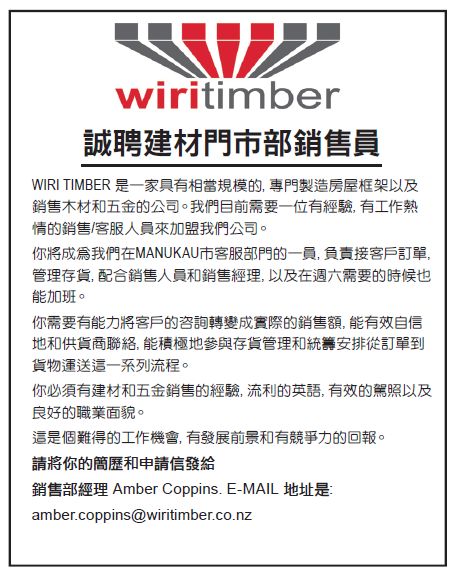 wiritimber

誠聘建材門市部銷售員

WIRI TIMBER 是一家具有相當規模的, 專門製造房屋框架以及銷售木材和五金的公司。我們目前需要一位有經驗, 有工作熱情的銷售/客服人員來加盟我們公司。

你將成爲我們在MANUKAU市客服部門的一員, 負責接客戶訂單, 管理存貨, 配合銷售人員和銷售經理, 以及在週六需要的時候也能加班。

你需要有能力將客戶的咨詢轉變成實際的銷售額, 能有效自信地和供貨商聯絡, 能積極地參與存貨管理和統籌安排從訂單到貨物運送這一系列流程。

你必須有建材和五金銷售的經驗, 流利的英語, 有效的駕照以及良好的職業面貌。

這是個難得的工作機會, 有發展前景和有競爭力的回報。

請將你的簡歷和申請信發給

銷售部經理 Amber Coppins. E-MAIL 地址是:

amber.coppins@wiritimber.co.nz